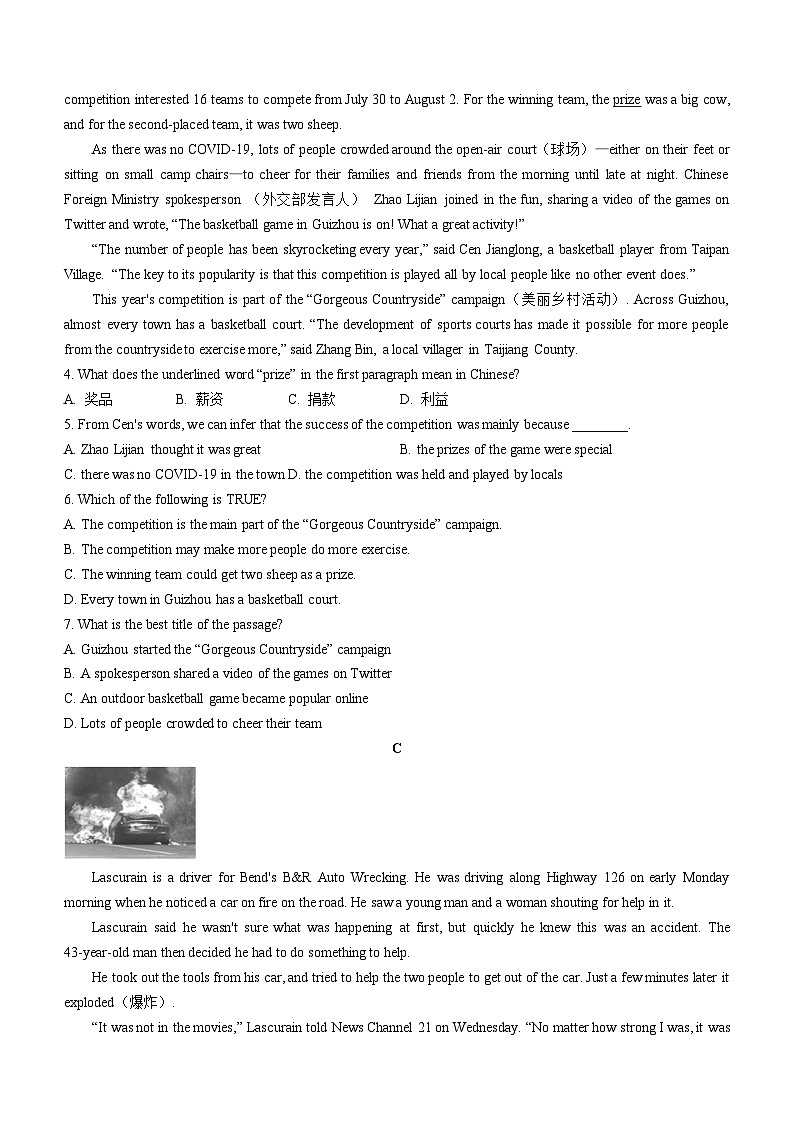 competition interested 16 teams to compete from July 30 to August 2. For the winning team, the prize was a big cow, and for the second-placed team, it was two sheep.

As there was no COVID-19, lots of people crowded around the open-air court（球场）—either on their feet or sitting on small camp chairs—to cheer for their families and friends from the morning until late at night. Chinese Foreign Ministry spokesperson （外交部发言人） Zhao Lijian joined in the fun, sharing a video of the games on Twitter and wrote, “The basketball game in Guizhou is on! What a great activity!”

“The number of people has been skyrocketing every year,” said Cen Jianglong, a basketball player from Taipan Village. “The key to its popularity is that this competition is played all by local people like no other event does.”

This year's competition is part of the “Gorgeous Countryside” campaign（美丽乡村活动）. Across Guizhou, almost every town has a basketball court. “The development of sports courts has made it possible for more people from the countryside to exercise more,” said Zhang Bin, a local villager in Taijiang County.

4. What does the underlined word “prize” in the first paragraph mean in Chinese?
A. 奖品 B. 薪资 C. 捐款 D. 利益

5. From Cen's words, we can infer that the success of the competition was mainly because ________.
A. Zhao Lijian thought it was great B. the prizes of the game were special
C. there was no COVID-19 in the town D. the competition was held and played by locals

6. Which of the following is TRUE?
A. The competition is the main part of the “Gorgeous Countryside” campaign.
B. The competition may make more people do more exercise.
C. The winning team could get two sheep as a prize.
D. Every town in Guizhou has a basketball court.

7. What is the best title of the passage?
A. Guizhou started the “Gorgeous Countryside” campaign
B. A spokesperson shared a video of the games on Twitter
C. An outdoor basketball game became popular online
D. Lots of people crowded to cheer their team

C

Lascurain is a driver for Bend's B&R Auto Wrecking. He was driving along Highway 126 on early Monday morning when he noticed a car on fire on the road. He saw a young man and a woman shouting for help in it.

Lascurain said he wasn't sure what was happening at first, but quickly he knew this was an accident. The 43-year-old man then decided he had to do something to help.

He took out the tools from his car, and tried to help the two people to get out of the car. Just a few minutes later it exploded（爆炸）.

“It was not in the movies,” Lascurain told News Channel 21 on Wednesday. “No matter how strong I was, it was